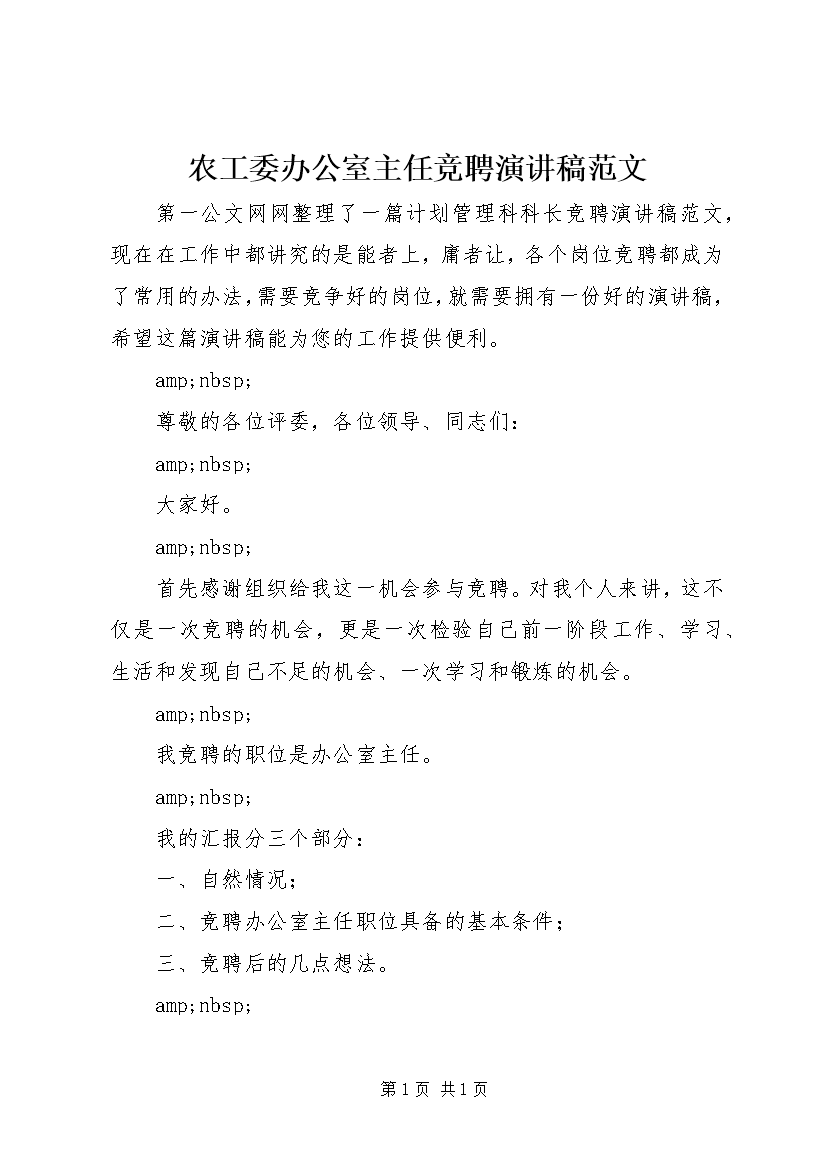 农工委办公室主任竞聘演讲稿范文

第一公文网网整理了一篇计划管理科科长竞聘演讲稿范文，现在在工作中都讲究的是能者上，庸者让，各个岗位竞聘都成为了常用的办法，需要竞争好的岗位，就需要拥有一份好的演讲稿，希望这篇演讲稿能为您的工作提供便利。

amp;nbsp;

尊敬的各位评委，各位领导、同志们：

amp;nbsp;

大家好。

amp;nbsp;

首先感谢组织给我这一机会参与竞聘。对我个人来讲，这不仅是一次竞聘的机会，更是一次检验自己前一阶段工作、学习、生活和发现自己不足的机会、一次学习和锻炼的机会。

amp;nbsp;

我竞聘的职位是办公室主任。

amp;nbsp;

我的汇报分三个部分：

一、自然情况；

二、竞聘办公室主任职位具备的基本条件；

三、竞聘后的几点想法。

amp;nbsp;

第1页 共1页